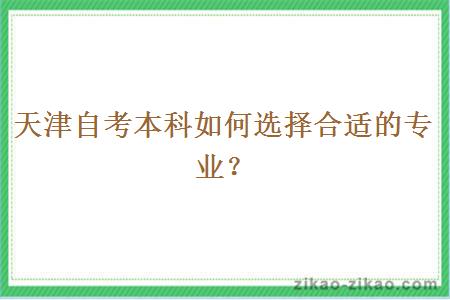 天津自考本科如何选择合适的专业？

zikao-zikao.com